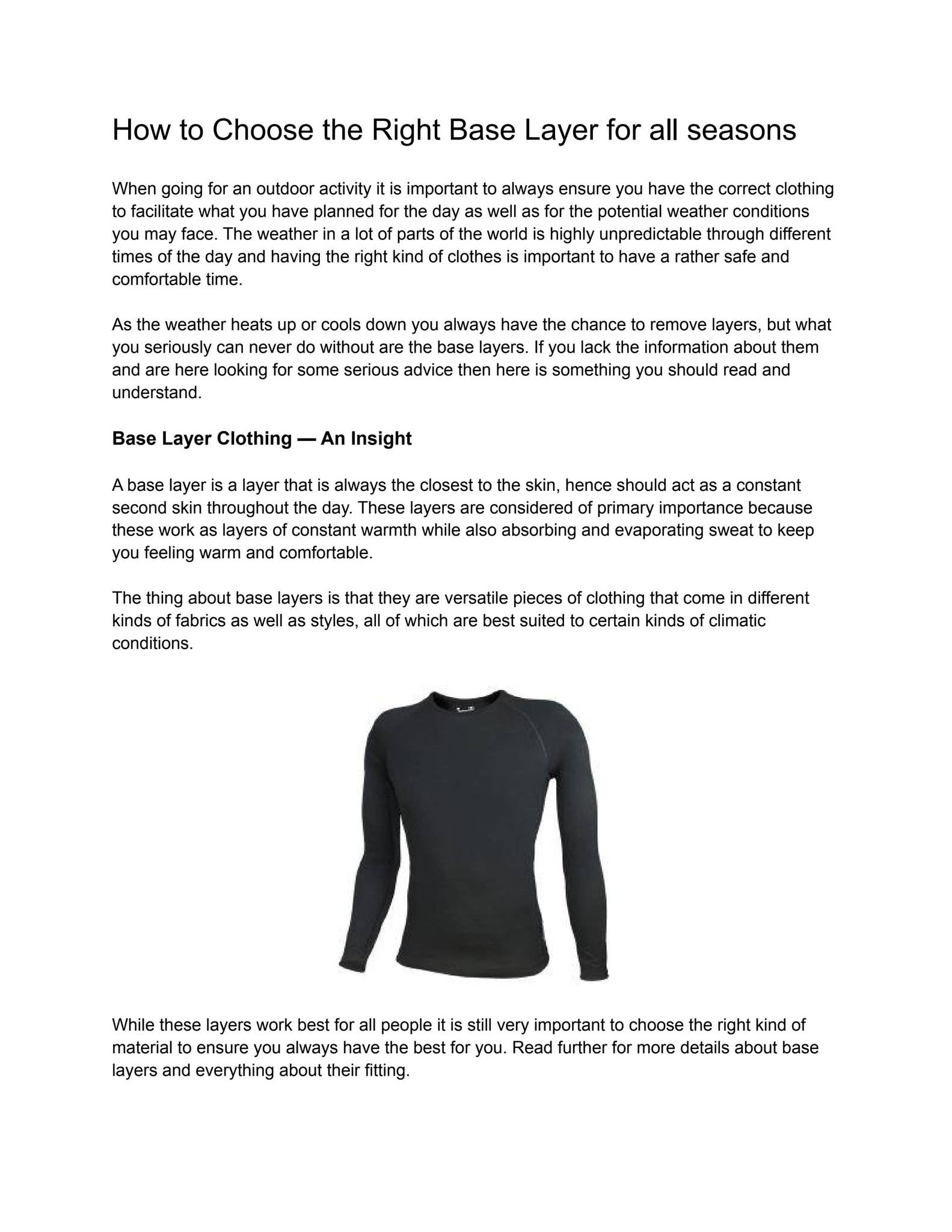 How to Choose the Right Base Layer for all seasons

When going for an outdoor activity it is important to always ensure you have the correct clothing to facilitate what you have planned for the day as well as for the potential weather conditions you may face. The weather in a lot of parts of the world is highly unpredictable through different times of the day and having the right kind of clothes is important to have a rather safe and comfortable time.

As the weather heats up or cools down you always have the chance to remove layers, but what you seriously can never do without are the base layers. If you lack the information about them and are here looking for some serious advice then here is something you should read and understand.

Base Layer Clothing — An Insight

A base layer is a layer that is always the closest to the skin, hence should act as a constant second skin throughout the day. These layers are considered of primary importance because these work as layers of constant warmth while also absorbing and evaporating sweat to keep you feeling warm and comfortable.

The thing about base layers is that they are versatile pieces of clothing that come in different kinds of fabrics as well as styles, all of which are best suited to certain kinds of climatic conditions.

While these layers work best for all people it is still very important to choose the right kind of material to ensure you always have the best for you. Read further for more details about base layers and everything about their fitting.